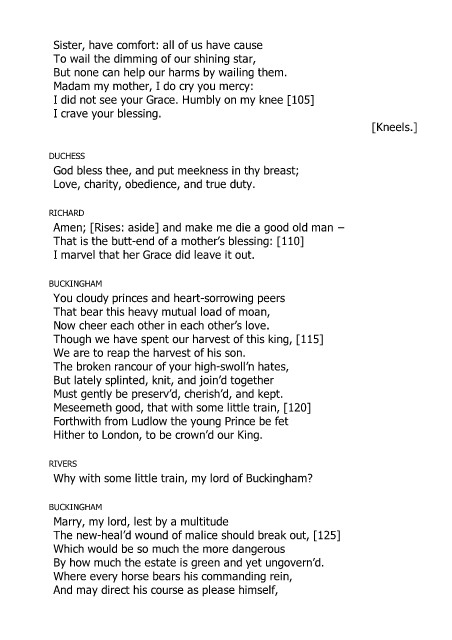 Sister, have comfort: all of us have cause
To wail the dimming of our shining star,
But none can help our harms by wailing them.
Madam my mother, I do cry you mercy:
I did not see your Grace. Humbly on my knee [105]
I crave your blessing.

[Kneels.]

DUCHESS

God bless thee, and put meekness in thy breast;
Love, charity, obedience, and true duty.

RICHARD

Amen; [Rises: aside] and make me die a good old man –
That is the butt-end of a mother's blessing: [110]
I marvel that her Grace did leave it out.

BUCKINGHAM

You cloudy princes and heart-sorrowing peers
That bear this heavy mutual load of moan,
Now cheer each other in each other's love.
Though we have spent our harvest of this king, [115]
We are to reap the harvest of his son.
The broken rancour of your high-swoll'n hates,
But lately splinted, knit, and join'd together
Must gently be preserv'd, cherish'd, and kept.
Meseemeth good, that with some little train, [120]
Forthwith from Ludlow the young Prince be fet
Hither to London, to be crown'd our King.

RIVERS

Why with some little train, my lord of Buckingham?

BUCKINGHAM

Marry, my lord, lest by a multitude
The new-heal'd wound of malice should break out, [125]
Which would be so much the more dangerous
By how much the estate is green and yet ungovern'd.
Where every horse bears his commanding rein,
And may direct his course as please himself,